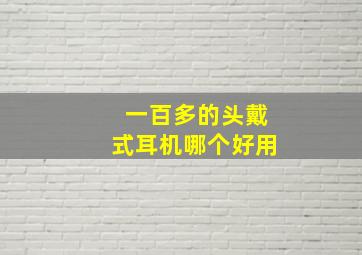 一百多的头戴式耳机哪个好用